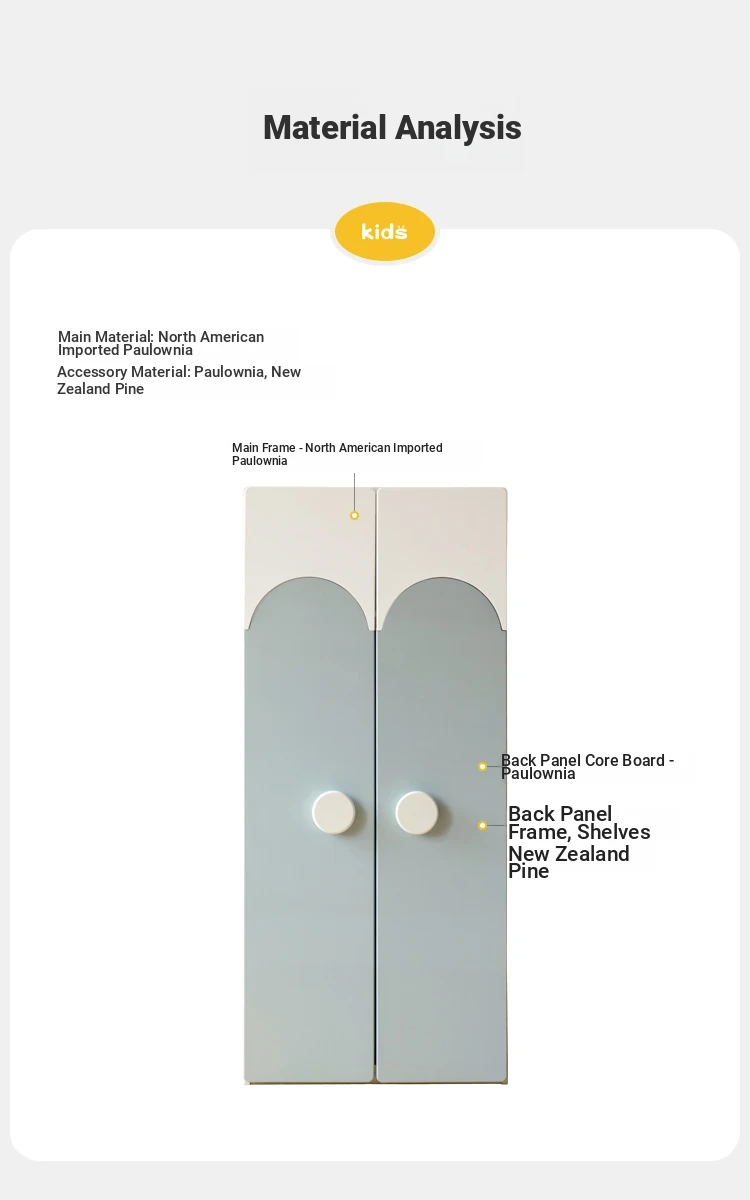 Material Analysis

kids

Main Material: North American Imported Paulownia

Accessory Material: Paulownia, New Zealand Pine

Main Frame - North American Imported Paulownia

Back Panel Core Board - Paulownia

Back Panel Frame, Shelves New Zealand Pine